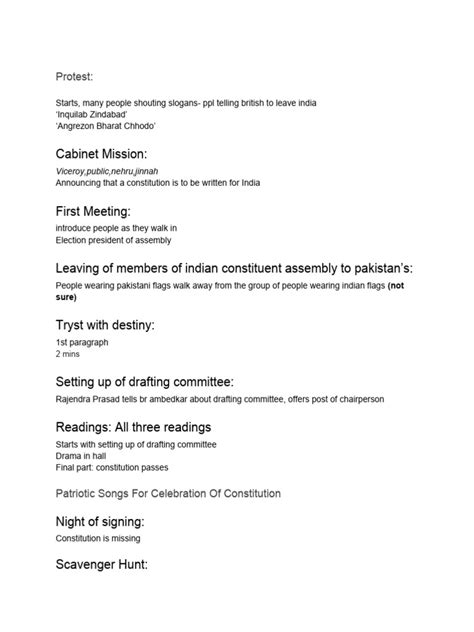 Protest:

Starts, many people shouting slogans- ppl telling british to leave india
'Inquilab Zindabad'
'Angrezon Bharat Chhodo'

Cabinet Mission:

Viceroy,public,nehru,jinnah
Announcing that a constitution is to be written for India

First Meeting:

introduce people as they walk in
Election president of assembly

Leaving of members of indian constituent assembly to pakistan's:

People wearing pakistani flags walk away from the group of people wearing indian flags (not sure)

Tryst with destiny:

1st paragraph
2 mins

Setting up of drafting committee:

Rajendra Prasad tells br ambedkar about drafting committee, offers post of chairperson

Readings: All three readings

Starts with setting up of drafting committee
Drama in hall
Final part: constitution passes

Patriotic Songs For Celebration Of Constitution

Night of signing:

Constitution is missing

Scavenger Hunt: